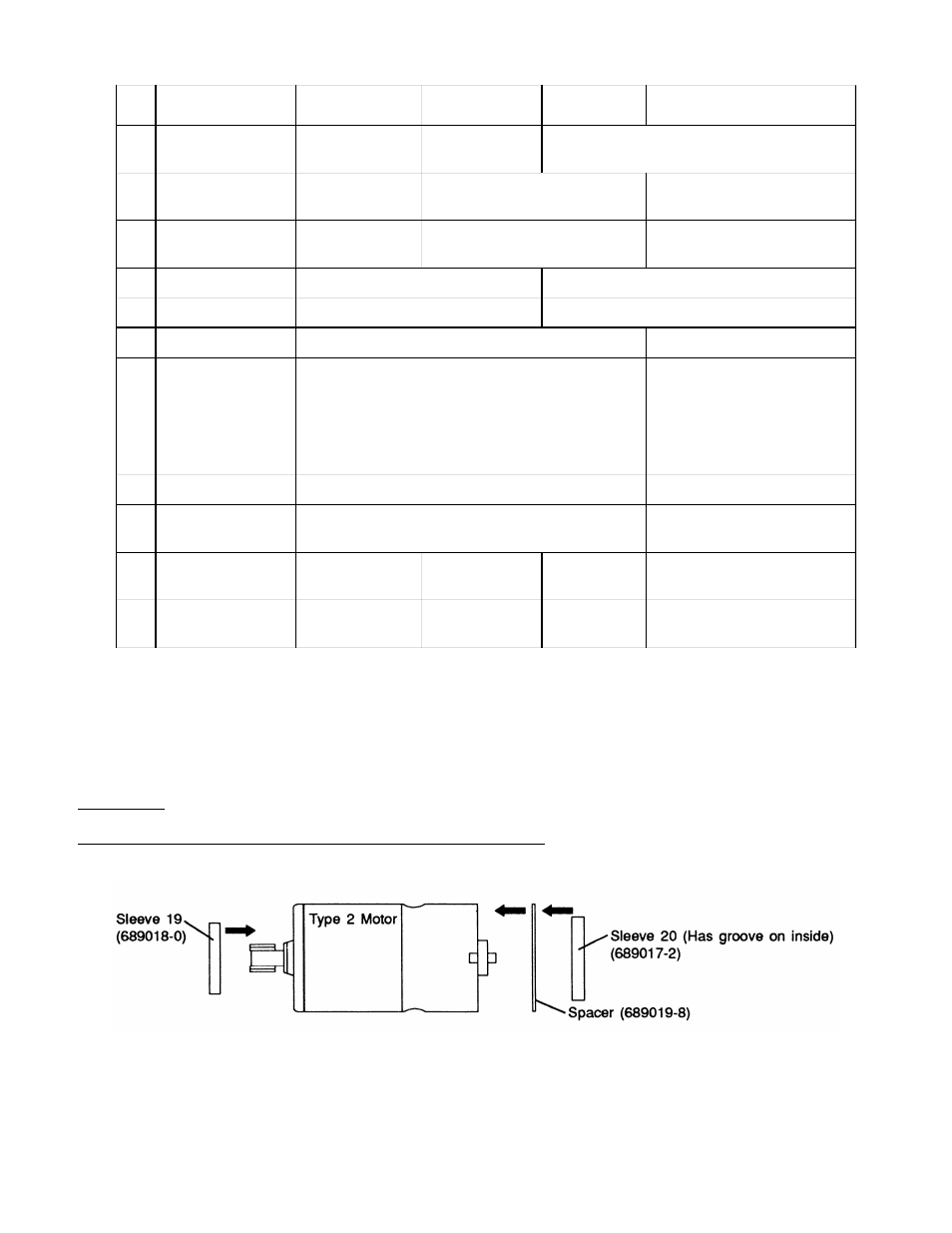 Sleeve 19
(689018-0)

Type 2 Motor

Sleeve 20 (Has groove on inside)
(689017-2)

Spacer (689019-8)